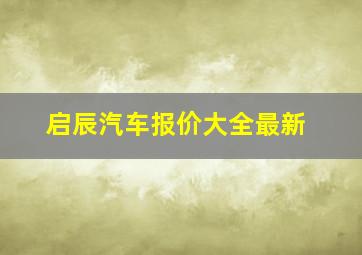 启辰汽车报价大全最新